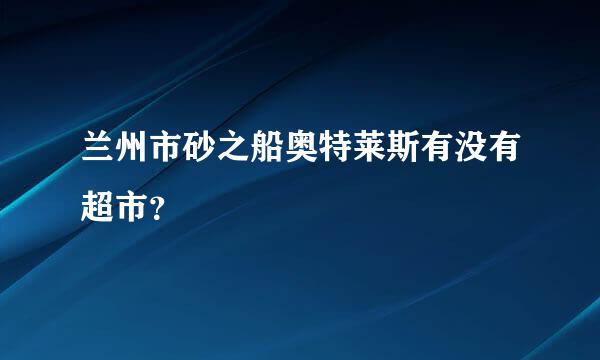 兰州市砂之船奥特莱斯有没有超市?